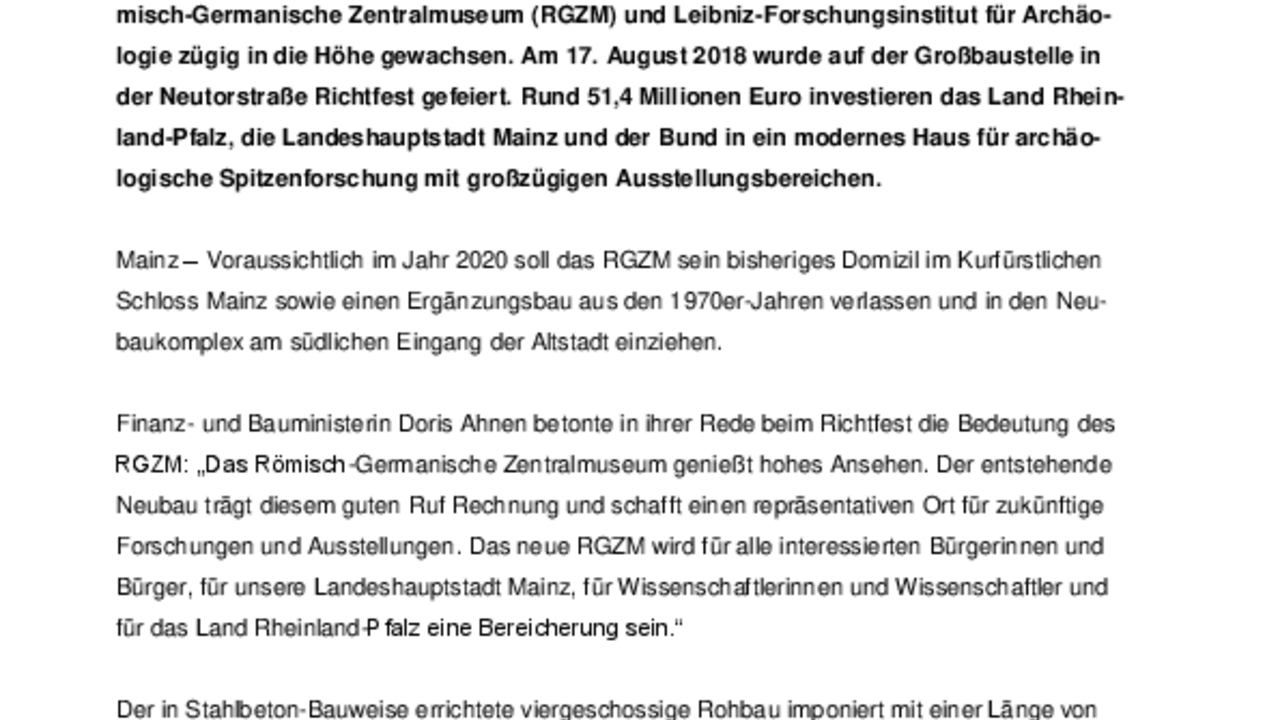 misch-Germanische Zentralmuseum (RGZM) und Leibniz-Forschungsinstitut für Archäologie zügig in die Höhe gewachsen. Am 17. August 2018 wurde auf der Großbaustelle in der Neutorstraße Richtfest gefeiert. Rund 51,4 Millionen Euro investieren das Land Rheinland-Pfalz, die Landeshauptstadt Mainz und der Bund in ein modernes Haus für archäologische Spitzenforschung mit großzügigen Ausstellungsbereichen.

Mainz – Voraussichtlich im Jahr 2020 soll das RGZM sein bisheriges Domizil im Kurfürstlichen Schloss Mainz sowie einen Ergänzungsbau aus den 1970er-Jahren verlassen und in den Neubaukomplex am südlichen Eingang der Altstadt einziehen.

Finanz- und Bauministerin Doris Ahnen betonte in ihrer Rede beim Richtfest die Bedeutung des RGZM: „Das Römisch-Germanische Zentralmuseum genießt hohes Ansehen. Der entstehende Neubau trägt diesem guten Ruf Rechnung und schafft einen repräsentativen Ort für zukünftige Forschungen und Ausstellungen. Das neue RGZM wird für alle interessierten Bürgerinnen und Bürger, für unsere Landeshauptstadt Mainz, für Wissenschaftlerinnen und Wissenschaftler und für das Land Rheinland-Pfalz eine Bereicherung sein.“

Der in Stahlbeton-Bauweise errichtete viergeschossige Rohbau imponiert mit einer Länge von